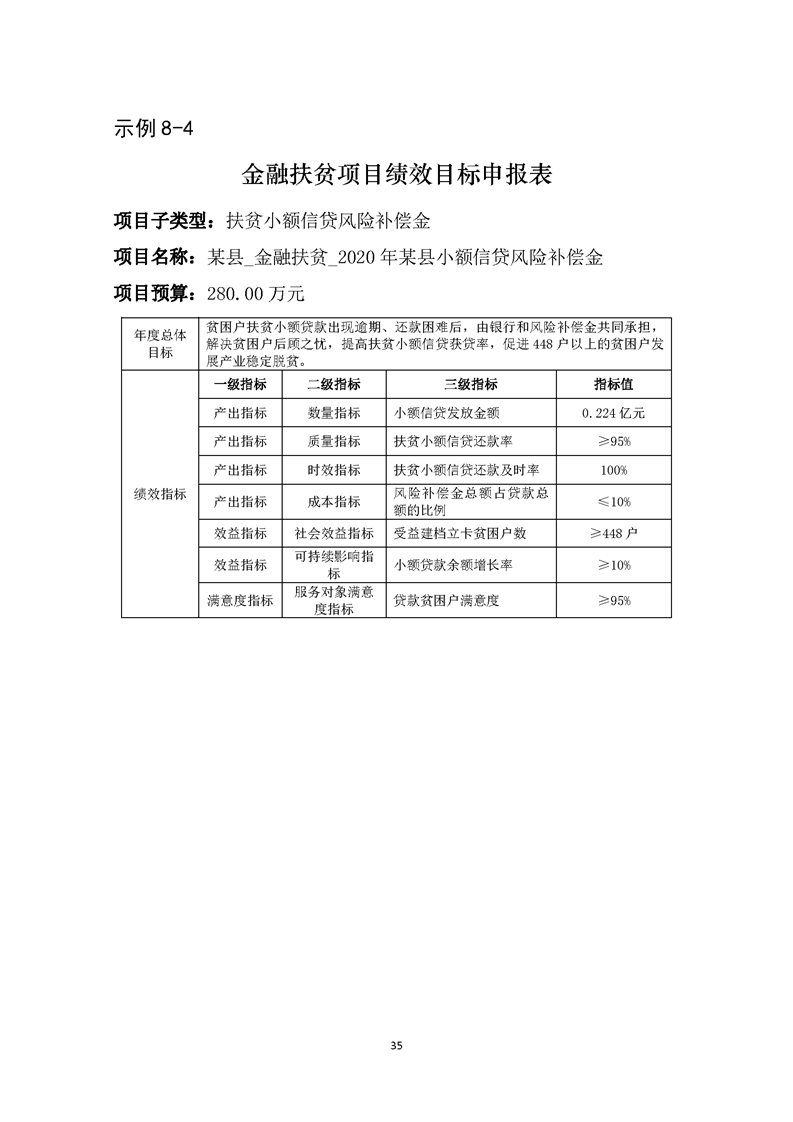 示例8-4

金融扶贫项目绩效目标申报表

项目子类型：扶贫小额信贷风险补偿金

项目名称：某县_金融扶贫_2020年某县小额信贷风险补偿金

项目预算：280.00万元

| 年度总体目标 | 贫困户扶贫小额贷款出现逾期、还款困难后，由银行和风险补偿金共同承担，解决贫困户后顾之忧，提高扶贫小额信贷获贷率，促进448户以上的贫困户发展产业稳定脱贫。 | | | |
|---|---|---|---|---|
| 绩效指标 | 一级指标 | 二级指标 | 三级指标 | 指标值 |
| | 产出指标 | 数量指标 | 小额信贷发放金额 | 0.224亿元 |
| | 产出指标 | 质量指标 | 扶贫小额信贷还款率 | ≥95% |
| | 产出指标 | 时效指标 | 扶贫小额信贷还款及时率 | 100% |
| | 产出指标 | 成本指标 | 风险补偿金总额占贷款总额的比例 | ≤10% |
| | 效益指标 | 社会效益指标 | 受益建档立卡贫困户数 | ≥448户 |
| | 效益指标 | 可持续影响指标 | 小额贷款余额增长率 | ≥10% |
| | 满意度指标 | 服务对象满意度指标 | 贷款贫困户满意度 | ≥95% |

35